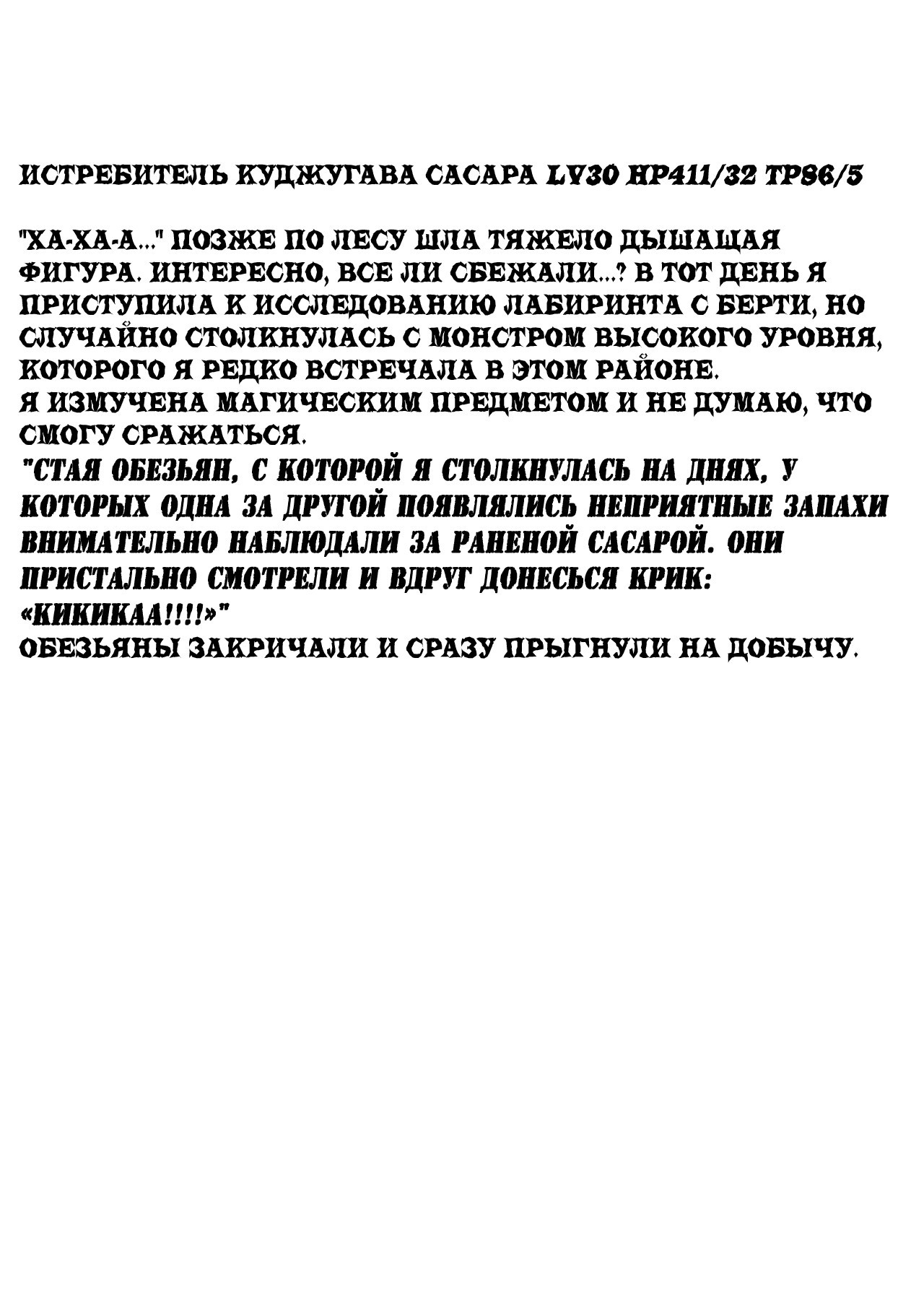 ИСТРЕБИТЕЛЬ КУДЖУГАВА САСАРА LV30 HP411/32 TP86/5

"ХА-ХА-А..." ПОЗЖЕ ПО ЛЕСУ ШЛА ТЯЖЕЛО ДЫШАЩАЯ ФИГУРА. ИНТЕРЕСНО, ВСЕ ЛИ СБЕЖАЛИ...? В ТОТ ДЕНЬ Я ПРИСТУПИЛА К ИССЛЕДОВАНИЮ ЛАБИРИНТА С БЕРТИ, НО СЛУЧАЙНО СТОЛКНУЛАСЬ С МОНСТРОМ ВЫСОКОГО УРОВНЯ, КОТОРОГО Я РЕДКО ВСТРЕЧАЛА В ЭТОМ РАЙОНЕ.
Я ИЗМУЧЕНА МАГИЧЕСКИМ ПРЕДМЕТОМ И НЕ ДУМАЮ, ЧТО СМОГУ СРАЖАТЬСЯ.
"СТАЯ ОБЕЗЬЯН, С КОТОРОЙ Я СТОЛКНУЛАСЬ НА ДНЯХ, У КОТОРЫХ ОДНА ЗА ДРУГОЙ ПОЯВЛЯЛИСЬ НЕПРИЯТНЫЕ ЗАПАХИ ВНИМАТЕЛЬНО НАБЛЮДАЛИ ЗА РАНЕНОЙ САСАРОЙ. ОНИ ПРИСТАЛЬНО СМОТРЕЛИ И ВДРУГ ДОНЕСЬСЯ КРИК: «КИКИКАА!!!!»"
ОБЕЗЬЯНЫ ЗАКРИЧАЛИ И СРАЗУ ПРЫГНУЛИ НА ДОБЫЧУ.